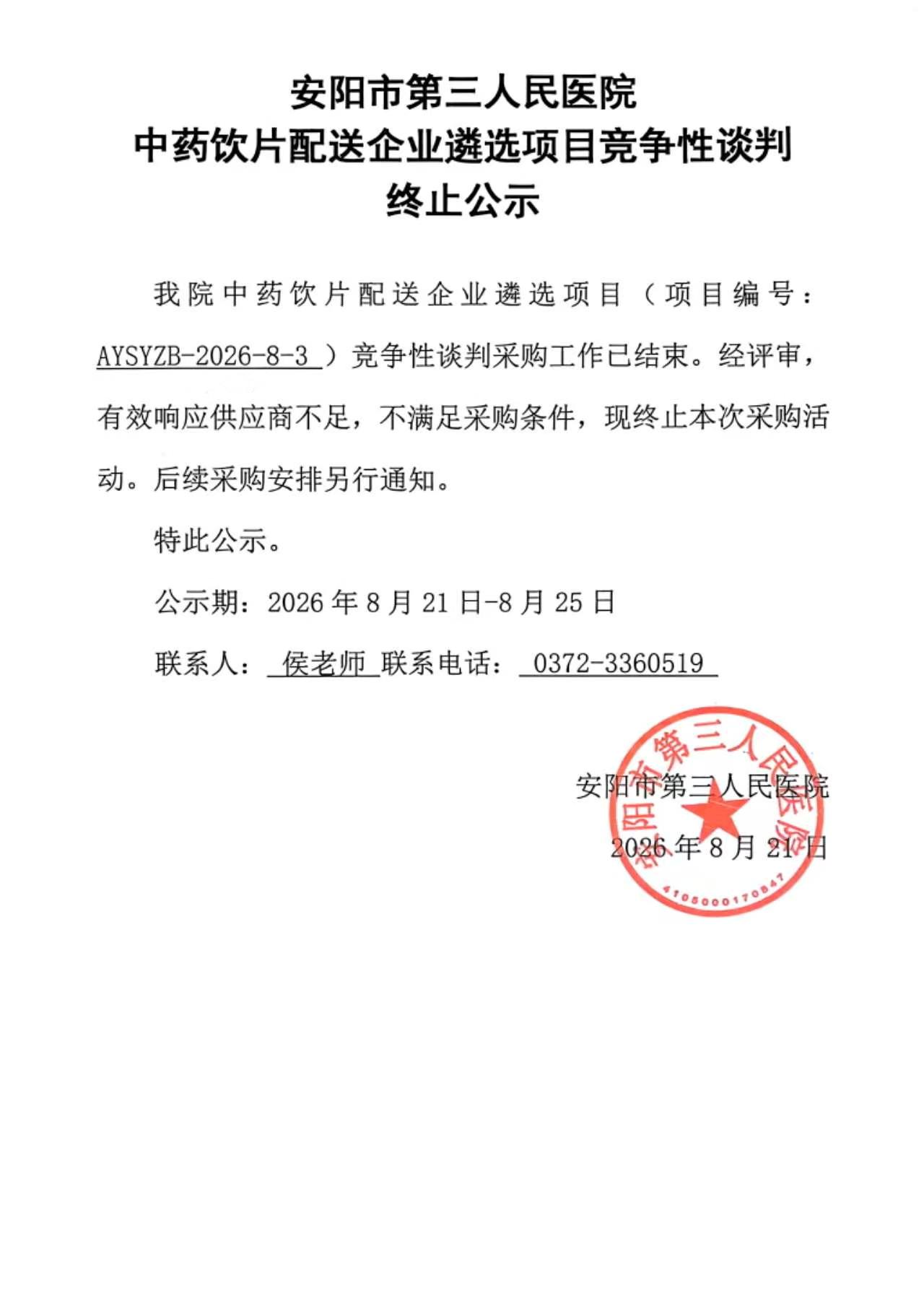 安阳市第三人民医院
中药饮片配送企业遴选项目竞争性谈判
终止公示

我院中药饮片配送企业遴选项目（项目编号：AYSYZB-2026-8-3 ）竞争性谈判采购工作已结束。经评审，有效响应供应商不足，不满足采购条件，现终止本次采购活动。后续采购安排另行通知。

特此公示。

公示期：2026 年 8 月 21 日-8 月 25 日

联系人： 侯老师 联系电话： 0372-3360519

安阳市第三人民医院
2026 年 8 月 21 日

安阳市第三人民医院
4105000170847